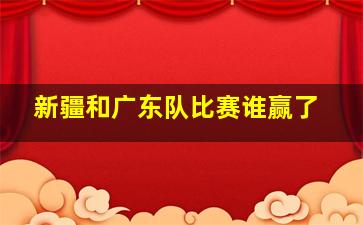 新疆和广东队比赛谁赢了